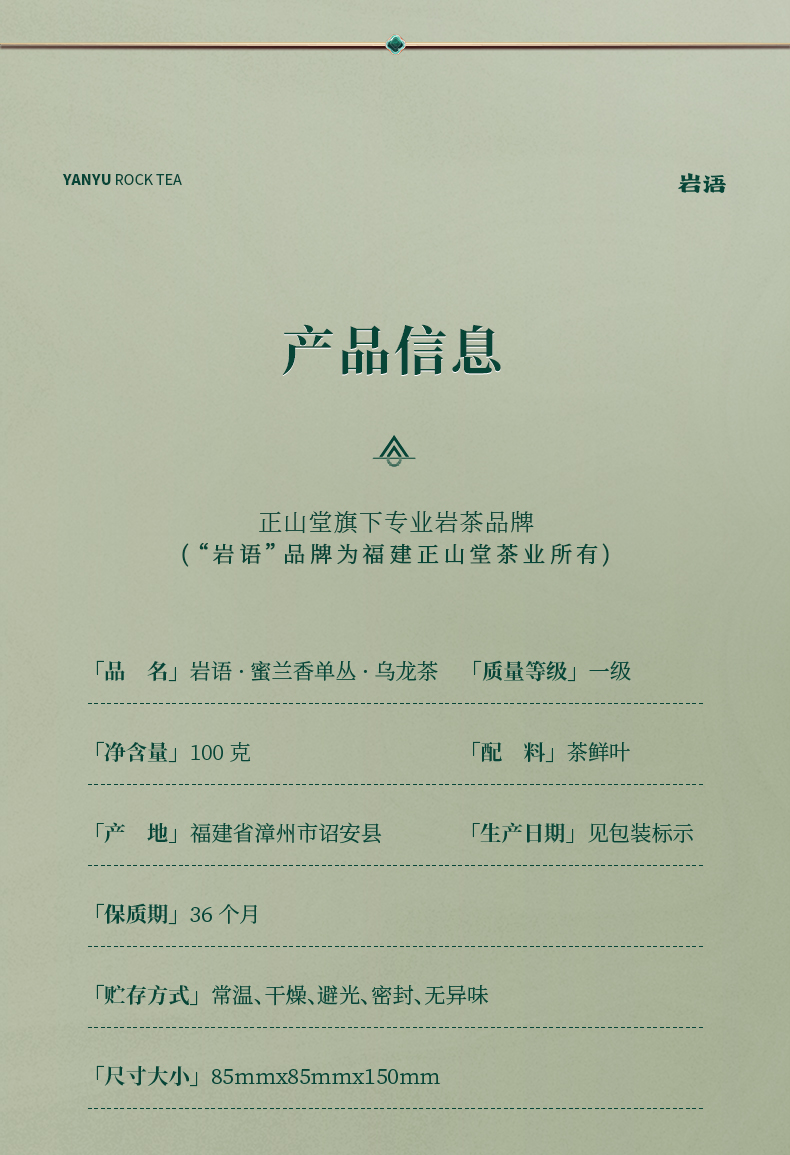 YANYU ROCK TEA

岩语

产品信息

正山堂旗下专业岩茶品牌
（“岩语”品牌为福建正山堂茶业所有）

「品　名」岩语 · 蜜兰香单丛 · 乌龙茶　「质量等级」一级

「净含量」100 克　「配　料」茶鲜叶

「产　地」福建省漳州市诏安县　「生产日期」见包装标示

「保质期」36 个月

「贮存方式」常温、干燥、避光、密封、无异味

「尺寸大小」85mmx85mmx150mm